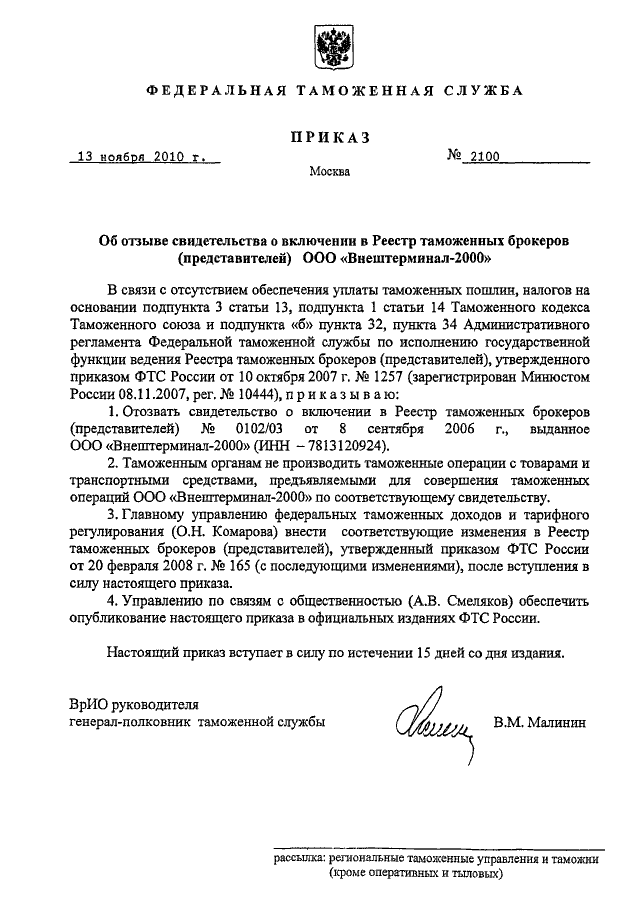 ФЕДЕРАЛЬНАЯ ТАМОЖЕННАЯ СЛУЖБА

ПРИКАЗ

13 ноября 2010 г.

№ 2100

Москва

Об отзыве свидетельства о включении в Реестр таможенных брокеров (представителей) ООО «Внештерминал-2000»

В связи с отсутствием обеспечения уплаты таможенных пошлин, налогов на основании подпункта 3 статьи 13, подпункта 1 статьи 14 Таможенного кодекса Таможенного союза и подпункта «б» пункта 32, пункта 34 Административного регламента Федеральной таможенной службы по исполнению государственной функции ведения Реестра таможенных брокеров (представителей), утвержденного приказом ФТС России от 10 октября 2007 г. № 1257 (зарегистрирован Минюстом России 08.11.2007, рег. № 10444), приказываю:

1. Отозвать свидетельство о включении в Реестр таможенных брокеров (представителей) № 0102/03 от 8 сентября 2006 г., выданное ООО «Внештерминал-2000» (ИНН – 7813120924).

2. Таможенным органам не производить таможенные операции с товарами и транспортными средствами, предъявляемыми для совершения таможенных операций ООО «Внештерминал-2000» по соответствующему свидетельству.

3. Главному управлению федеральных таможенных доходов и тарифного регулирования (О.Н. Комарова) внести соответствующие изменения в Реестр таможенных брокеров (представителей), утвержденный приказом ФТС России от 20 февраля 2008 г. № 165 (с последующими изменениями), после вступления в силу настоящего приказа.

4. Управлению по связям с общественностью (А.В. Смеляков) обеспечить опубликование настоящего приказа в официальных изданиях ФТС России.

Настоящий приказ вступает в силу по истечении 15 дней со дня издания.

ВрИО руководителя
генерал-полковник таможенной службы

В.М. Малинин

рассылка: региональные таможенные управления и таможни (кроме оперативных и тыловых)